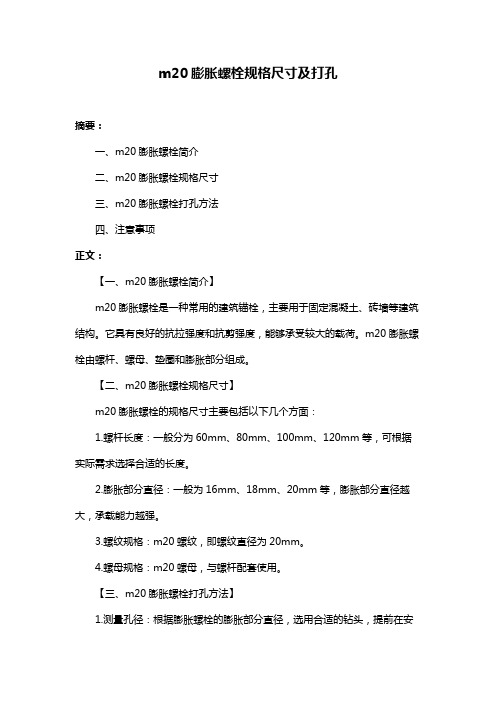 m20 膨胀螺栓规格尺寸及打孔

摘要：

一、m20 膨胀螺栓简介

二、m20 膨胀螺栓规格尺寸

三、m20 膨胀螺栓打孔方法

四、注意事项

正文：

【一、m20 膨胀螺栓简介】

m20 膨胀螺栓是一种常用的建筑锚栓，主要用于固定混凝土、砖墙等建筑结构。它具有良好的抗拉强度和抗剪强度，能够承受较大的载荷。m20 膨胀螺栓由螺杆、螺母、垫圈和膨胀部分组成。

【二、m20 膨胀螺栓规格尺寸】

m20 膨胀螺栓的规格尺寸主要包括以下几个方面：

1.螺杆长度：一般分为 60mm、80mm、100mm、120mm 等，可根据实际需求选择合适的长度。

2.膨胀部分直径：一般为 16mm、18mm、20mm 等，膨胀部分直径越大，承载能力越强。

3.螺纹规格：m20 螺纹，即螺纹直径为 20mm。

4.螺母规格：m20 螺母，与螺杆配套使用。

【三、m20 膨胀螺栓打孔方法】

1.测量孔径：根据膨胀螺栓的膨胀部分直径，选用合适的钻头，提前在安